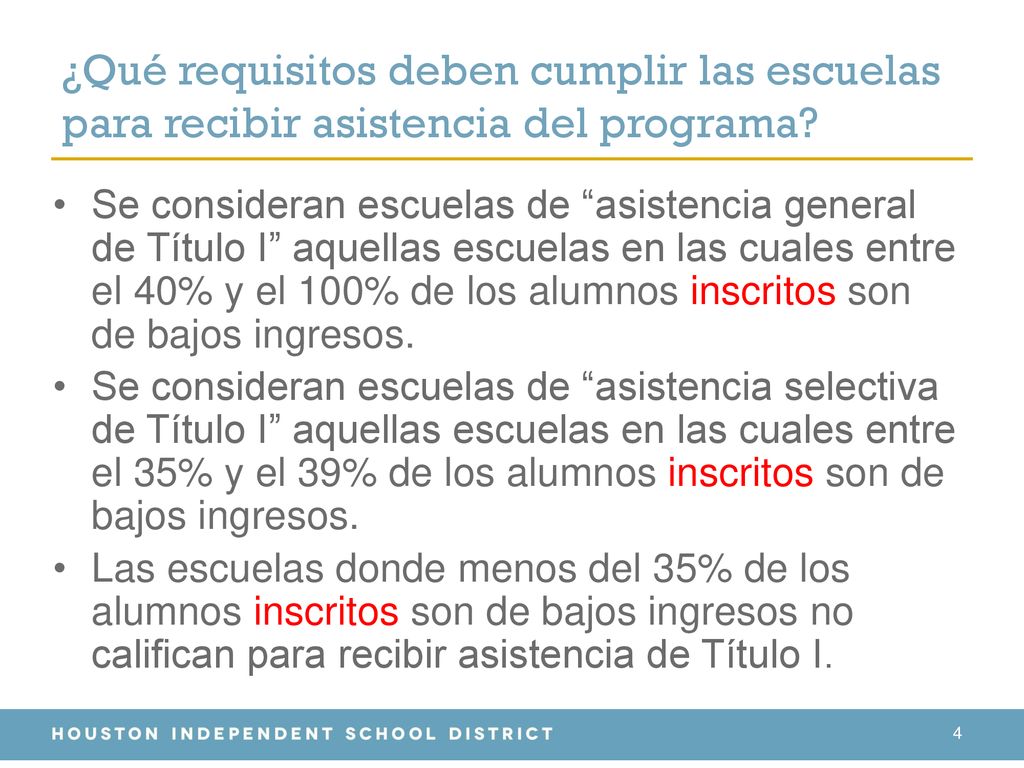 ¿Qué requisitos deben cumplir las escuelas para recibir asistencia del programa?

• Se consideran escuelas de “asistencia general de Título I” aquellas escuelas en las cuales entre el 40% y el 100% de los alumnos inscritos son de bajos ingresos.
• Se consideran escuelas de “asistencia selectiva de Título I” aquellas escuelas en las cuales entre el 35% y el 39% de los alumnos inscritos son de bajos ingresos.
• Las escuelas donde menos del 35% de los alumnos inscritos son de bajos ingresos no califican para recibir asistencia de Título I.

HOUSTON INDEPENDENT SCHOOL DISTRICT

4